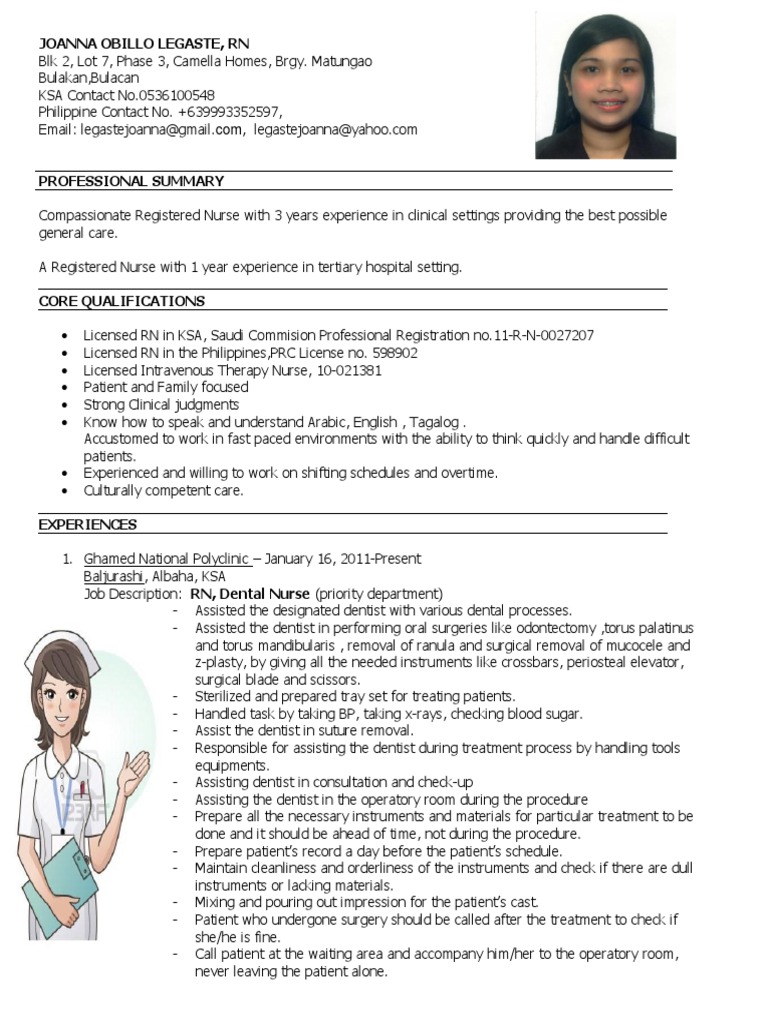 JOANNA OBILLO LEGASTE, RN
Blk 2, Lot 7, Phase 3, Camella Homes, Brgy. Matungao
Bulakan,Bulacan
KSA Contact No.0536100548
Philippine Contact No. +639993352597,
Email: legastejoanna@gmail.com, legastejoanna@yahoo.com

PROFESSIONAL SUMMARY

Compassionate Registered Nurse with 3 years experience in clinical settings providing the best possible general care.

A Registered Nurse with 1 year experience in tertiary hospital setting.

CORE QUALIFICATIONS

- Licensed RN in KSA, Saudi Commision Professional Registration no.11-R-N-0027207
- Licensed RN in the Philippines,PRC License no. 598902
- Licensed Intravenous Therapy Nurse, 10-021381
- Patient and Family focused
- Strong Clinical judgments
- Know how to speak and understand Arabic, English , Tagalog .
Accustomed to work in fast paced environments with the ability to think quickly and handle difficult patients.
- Experienced and willing to work on shifting schedules and overtime.
- Culturally competent care.

EXPERIENCES

1. Ghamed National Polyclinic – January 16, 2011-Present
Baljurashi, Albaha, KSA
Job Description: RN, Dental Nurse (priority department)
- Assisted the designated dentist with various dental processes.
- Assisted the dentist in performing oral surgeries like odontectomy ,torus palatinus and torus mandibularis , removal of ranula and surgical removal of mucocele and z-plasty, by giving all the needed instruments like crossbars, periosteal elevator, surgical blade and scissors.
- Sterilized and prepared tray set for treating patients.
- Handled task by taking BP, taking x-rays, checking blood sugar.
- Assist the dentist in suture removal.
- Responsible for assisting the dentist during treatment process by handling tools equipments.
- Assisting dentist in consultation and check-up
- Assisting the dentist in the operatory room during the procedure
- Prepare all the necessary instruments and materials for particular treatment to be done and it should be ahead of time, not during the procedure.
- Prepare patient's record a day before the patient's schedule.
- Maintain cleanliness and orderliness of the instruments and check if there are dull instruments or lacking materials.
- Mixing and pouring out impression for the patient's cast.
- Patient who undergone surgery should be called after the treatment to check if she/he is fine.
- Call patient at the waiting area and accompany him/her to the operatory room, never leaving the patient alone.